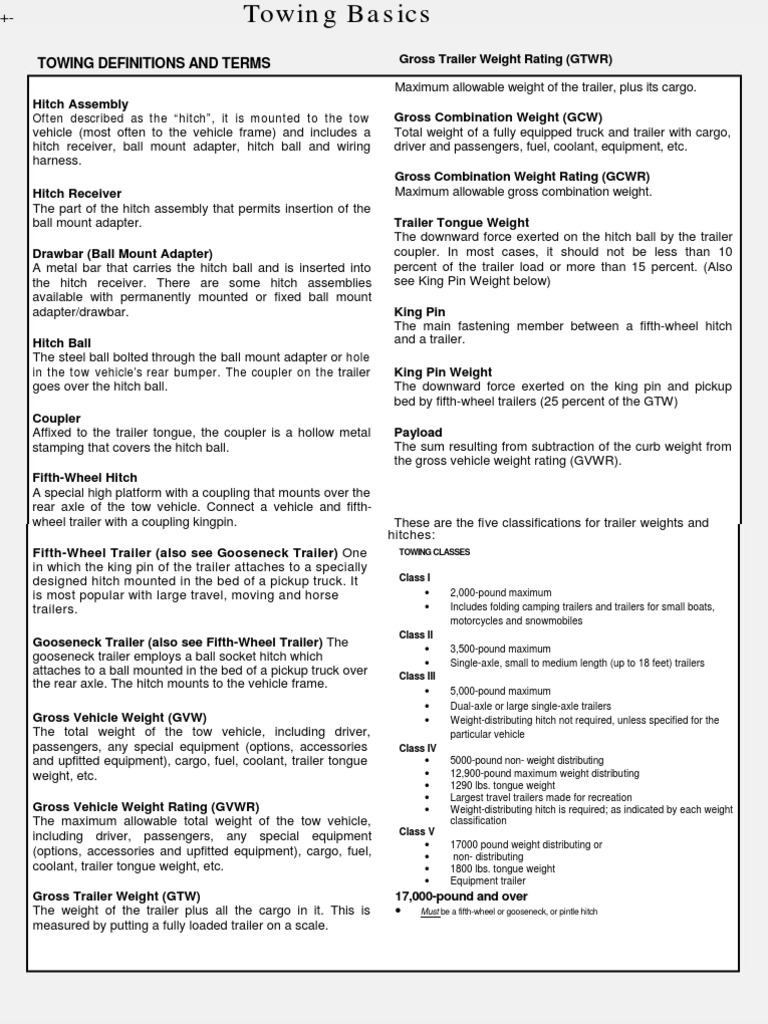 Towing Basics

TOWING DEFINITIONS AND TERMS

Hitch Assembly
Often described as the "hitch", it is mounted to the tow vehicle (most often to the vehicle frame) and includes a hitch receiver, ball mount adapter, hitch ball and wiring harness.

Hitch Receiver
The part of the hitch assembly that permits insertion of the ball mount adapter.

Drawbar (Ball Mount Adapter)
A metal bar that carries the hitch ball and is inserted into the hitch receiver. There are some hitch assemblies available with permanently mounted or fixed ball mount adapter/drawbar.

Hitch Ball
The steel ball bolted through the ball mount adapter or hole in the tow vehicle's rear bumper. The coupler on the trailer goes over the hitch ball.

Coupler
Affixed to the trailer tongue, the coupler is a hollow metal stamping that covers the hitch ball.

Fifth-Wheel Hitch
A special high platform with a coupling that mounts over the rear axle of the tow vehicle. Connect a vehicle and fifth-wheel trailer with a coupling kingpin.

Fifth-Wheel Trailer (also see Gooseneck Trailer) One in which the king pin of the trailer attaches to a specially designed hitch mounted in the bed of a pickup truck. It is most popular with large travel, moving and horse trailers.

Gooseneck Trailer (also see Fifth-Wheel Trailer) The gooseneck trailer employs a ball socket hitch which attaches to a ball mounted in the bed of a pickup truck over the rear axle. The hitch mounts to the vehicle frame.

Gross Vehicle Weight (GVW)
The total weight of the tow vehicle, including driver, passengers, any special equipment (options, accessories and upfitted equipment), cargo, fuel, coolant, trailer tongue weight, etc.

Gross Vehicle Weight Rating (GVWR)
The maximum allowable total weight of the tow vehicle, including driver, passengers, any special equipment (options, accessories and upfitted equipment), cargo, fuel, coolant, trailer tongue weight, etc.

Gross Trailer Weight (GTW)
The weight of the trailer plus all the cargo in it. This is measured by putting a fully loaded trailer on a scale.

Gross Trailer Weight Rating (GTWR)
Maximum allowable weight of the trailer, plus its cargo.

Gross Combination Weight (GCW)
Total weight of a fully equipped truck and trailer with cargo, driver and passengers, fuel, coolant, equipment, etc.

Gross Combination Weight Rating (GCWR)
Maximum allowable gross combination weight.

Trailer Tongue Weight
The downward force exerted on the hitch ball by the trailer coupler. In most cases, it should not be less than 10 percent of the trailer load or more than 15 percent. (Also see King Pin Weight below)

King Pin
The main fastening member between a fifth-wheel hitch and a trailer.

King Pin Weight
The downward force exerted on the king pin and pickup bed by fifth-wheel trailers (25 percent of the GTW)

Payload
The sum resulting from subtraction of the curb weight from the gross vehicle weight rating (GVWR).

These are the five classifications for trailer weights and hitches:

TOWING CLASSES

Class I
• 2,000-pound maximum
• Includes folding camping trailers and trailers for small boats, motorcycles and snowmobiles

Class II
• 3,500-pound maximum
• Single-axle, small to medium length (up to 18 feet) trailers

Class III
• 5,000-pound maximum
• Dual-axle or large single-axle trailers
• Weight-distributing hitch not required, unless specified for the particular vehicle

Class IV
• 5000-pound non- weight distributing
• 12,900-pound maximum weight distributing
• 1290 lbs. tongue weight
• Largest travel trailers made for recreation
• Weight-distributing hitch is required; as indicated by each weight classification

Class V
• 17000 pound weight distributing or
• non- distributing
• 1800 lbs. tongue weight
• Equipment trailer

17,000-pound and over
• Must be a fifth-wheel or gooseneck, or pintle hitch